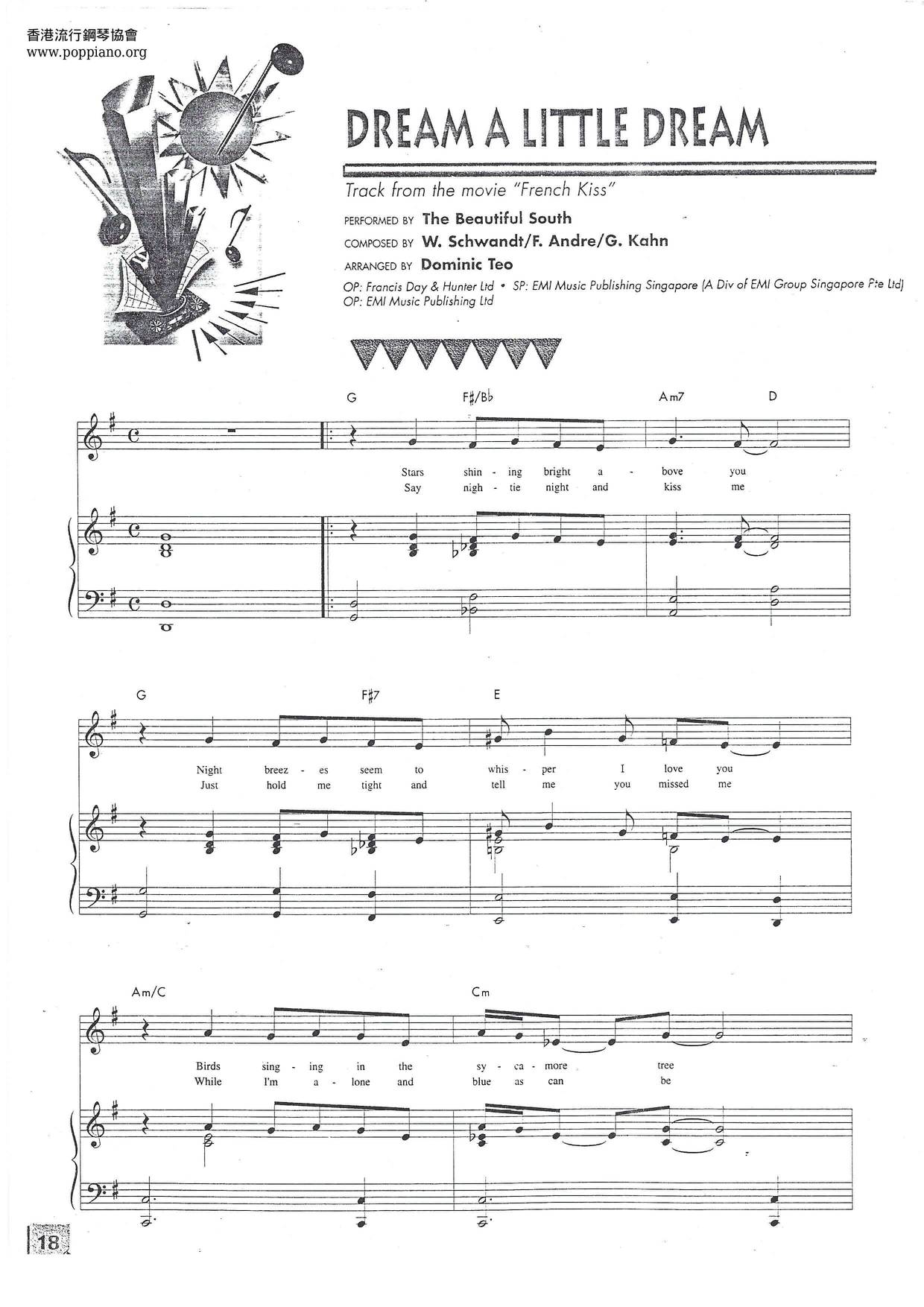 香港流行鋼琴協會
www.poppiano.org

DREAM A LITTLE DREAM

Track from the movie "French Kiss"

PERFORMED BY The Beautiful South
COMPOSED BY W. Schwandt/F. Andre/G. Kahn
ARRANGED BY Dominic Teo

OP: Francis Day & Hunter Ltd • SP: EMI Music Publishing Singapore (A Div of EMI Group Singapore Pte Ltd)
OP: EMI Music Publishing Ltd

G F♯/B♭ Am7 D

Stars shin - ing bright a - bove you
Say nigh - tie night and kiss me

G F♯7 E

Night breez - es seem to whis - per I love you
Just hold me tight and tell me you missed me

Am/C Cm

Birds sing - ing in the sy - ca - more tree
While I'm a - lone and blue as can be

18